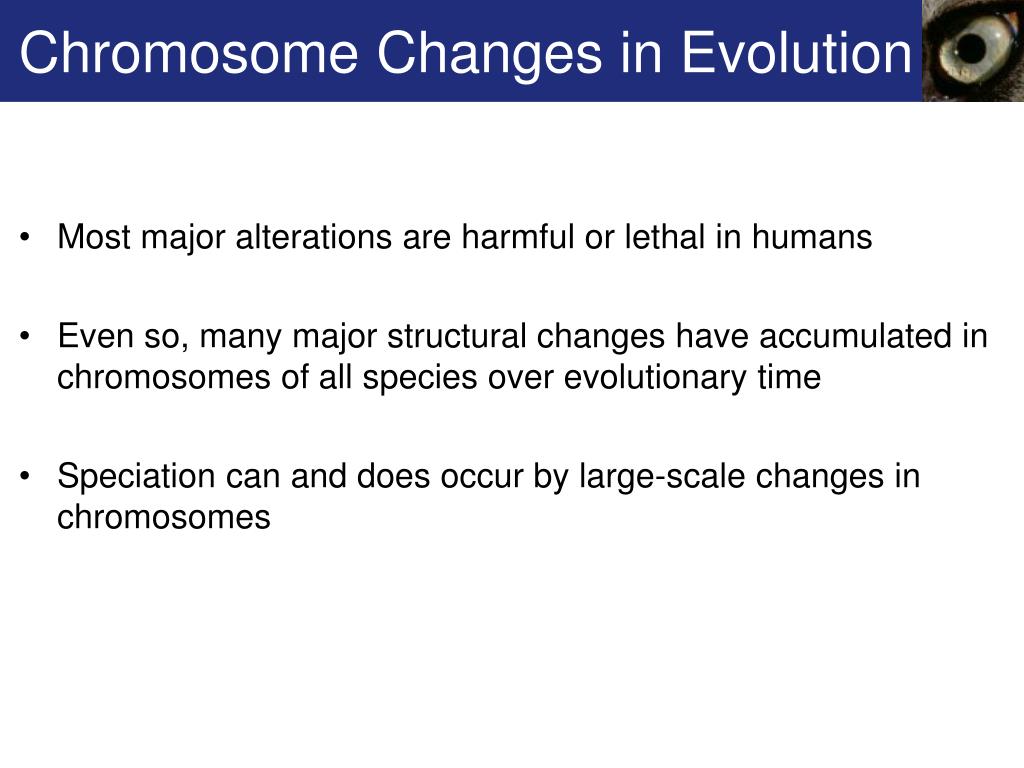 Chromosome Changes in Evolution

• Most major alterations are harmful or lethal in humans

• Even so, many major structural changes have accumulated in chromosomes of all species over evolutionary time

• Speciation can and does occur by large-scale changes in chromosomes